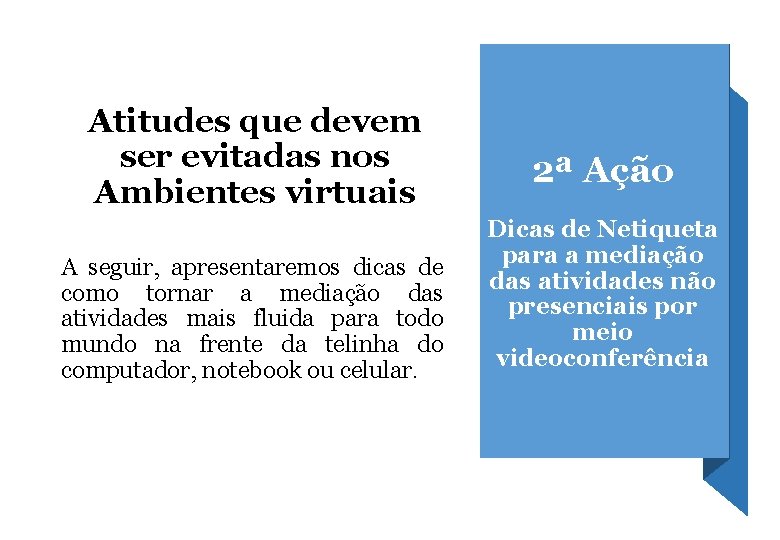 Atitudes que devem
ser evitadas nos
Ambientes virtuais

A seguir, apresentaremos dicas de como tornar a mediação das atividades mais fluida para todo mundo na frente da telinha do computador, notebook ou celular.

2ª Ação

Dicas de Netiqueta
para a mediação
das atividades não
presenciais por
meio
videoconferência